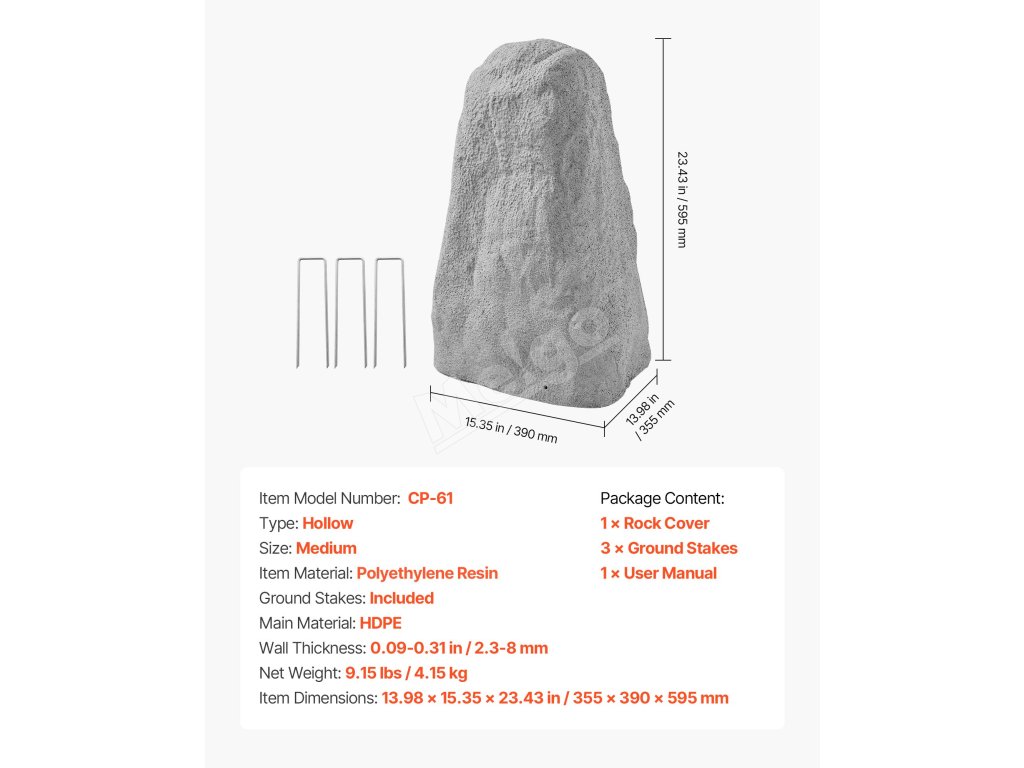 23.43 in / 595 mm

15.35 in / 390 mm

13.98 in / 355 mm

Item Model Number: CP-61
Type: Hollow
Size: Medium
Item Material: Polyethylene Resin
Ground Stakes: Included
Main Material: HDPE
Wall Thickness: 0.09-0.31 in / 2.3-8 mm
Net Weight: 9.15 lbs / 4.15 kg
Item Dimensions: 13.98 × 15.35 × 23.43 in / 355 × 390 × 595 mm

Package Content:
1 × Rock Cover
3 × Ground Stakes
1 × User Manual